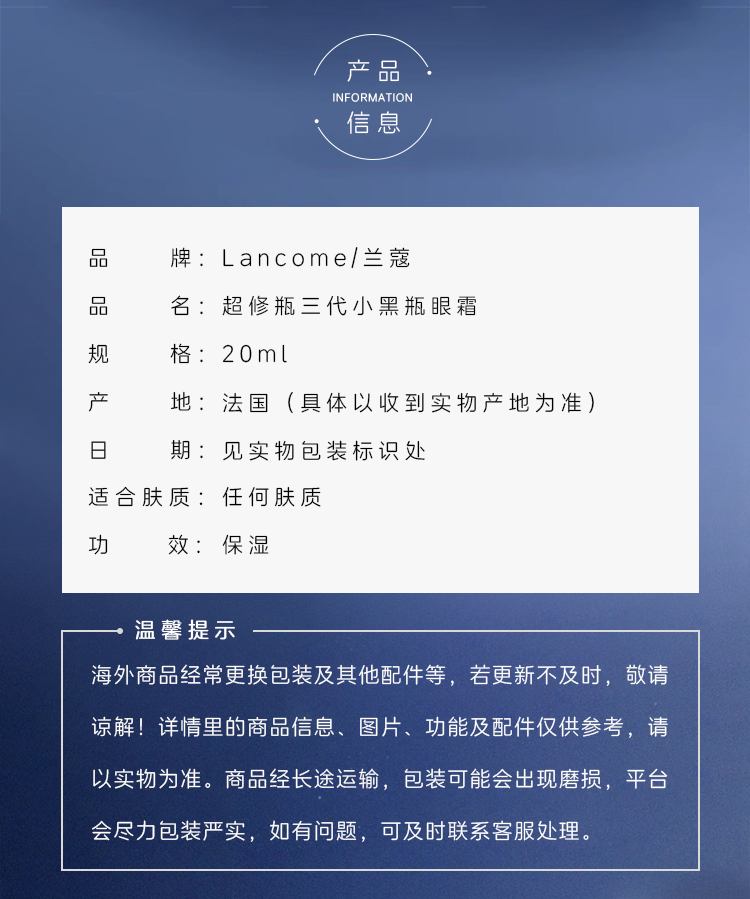 产品
INFORMATION
信息

品　　牌：Lancome/兰蔻
品　　名：超修瓶三代小黑瓶眼霜
规　　格：20ml
产　　地：法国（具体以收到实物产地为准）
日　　期：见实物包装标识处
适合肤质：任何肤质
功　　效：保湿

温馨提示

海外商品经常更换包装及其他配件等，若更新不及时，敬请谅解！详情里的商品信息、图片、功能及配件仅供参考，请以实物为准。商品经长途运输，包装可能会出现磨损，平台会尽力包装严实，如有问题，可及时联系客服处理。